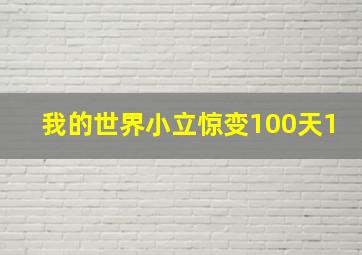 我的世界小立惊变100天1